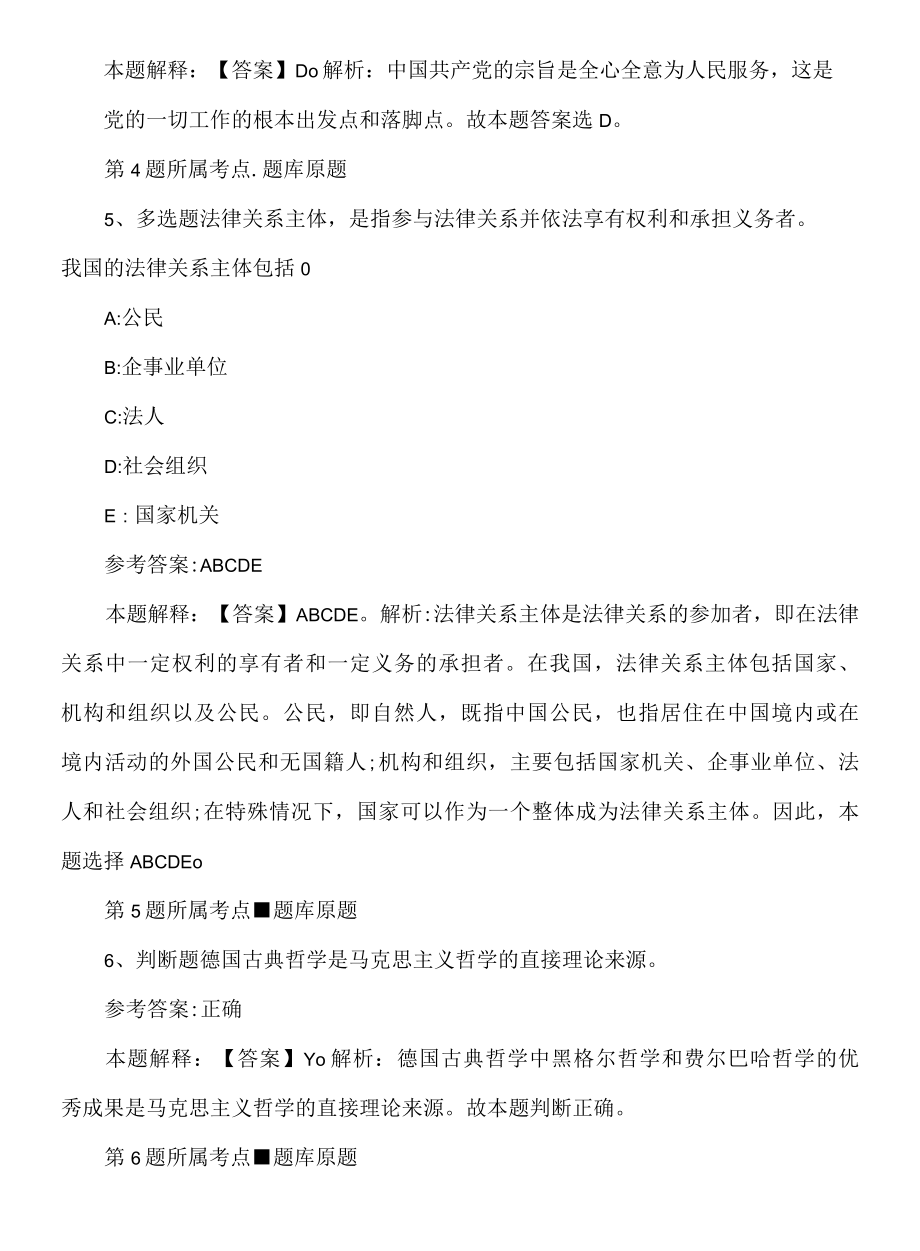 本题解释：【答案】Do解析：中国共产党的宗旨是全心全意为人民服务，这是党的一切工作的根本出发点和落脚点。故本题答案选D。

第4题所属考点.题库原题

5、多选题法律关系主体，是指参与法律关系并依法享有权利和承担义务者。我国的法律关系主体包括0

A:公民

B:企事业单位

C:法人

D:社会组织

E：国家机关

参考答案:ABCDE

本题解释：【答案】ABCDE。解析:法律关系主体是法律关系的参加者，即在法律关系中一定权利的享有者和一定义务的承担者。在我国，法律关系主体包括国家、机构和组织以及公民。公民，即自然人，既指中国公民，也指居住在中国境内或在境内活动的外国公民和无国籍人;机构和组织，主要包括国家机关、企事业单位、法人和社会组织;在特殊情况下，国家可以作为一个整体成为法律关系主体。因此，本题选择ABCDEo

第5题所属考点■题库原题

6、判断题德国古典哲学是马克思主义哲学的直接理论来源。

参考答案:正确

本题解释：【答案】Yo解析：德国古典哲学中黑格尔哲学和费尔巴哈哲学的优秀成果是马克思主义哲学的直接理论来源。故本题判断正确。

第6题所属考点■题库原题